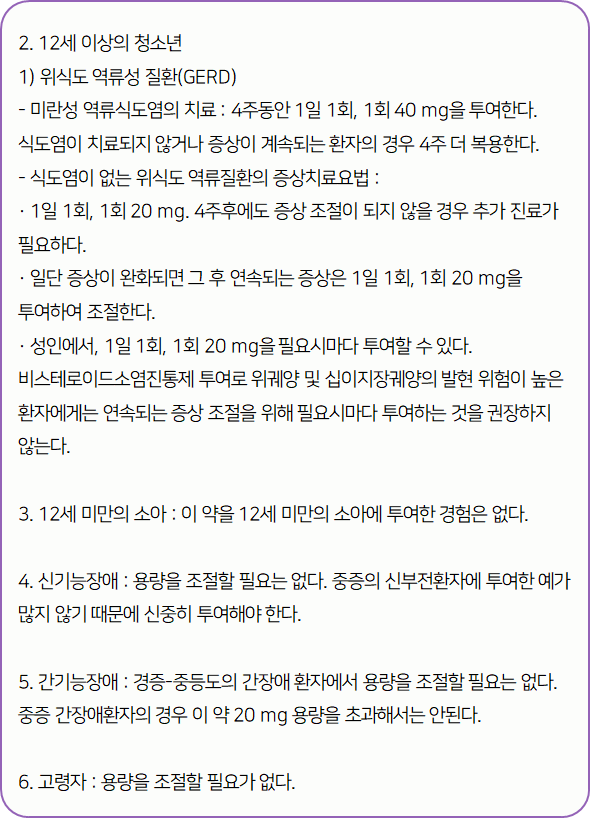 2. 12세 이상의 청소년
1) 위식도 역류성 질환(GERD)
- 미란성 역류식도염의 치료 : 4주동안 1일 1회, 1회 40 mg을 투여한다. 식도염이 치료되지 않거나 증상이 계속되는 환자의 경우 4주 더 복용한다.
- 식도염이 없는 위식도 역류질환의 증상치료요법 :
· 1일 1회, 1회 20 mg. 4주후에도 증상 조절이 되지 않을 경우 추가 진료가 필요하다.
· 일단 증상이 완화되면 그 후 연속되는 증상은 1일 1회, 1회 20 mg을 투여하여 조절한다.
· 성인에서, 1일 1회, 1회 20 mg을 필요시마다 투여할 수 있다. 비스테로이드소염진통제 투여로 위궤양 및 십이지장궤양의 발현 위험이 높은 환자에게는 연속되는 증상 조절을 위해 필요시마다 투여하는 것을 권장하지 않는다.

3. 12세 미만의 소아 : 이 약을 12세 미만의 소아에 투여한 경험은 없다.

4. 신기능장애 : 용량을 조절할 필요는 없다. 중증의 신부전환자에 투여한 예가 많지 않기 때문에 신중히 투여해야 한다.

5. 간기능장애 : 경증-중등도의 간장애 환자에서 용량을 조절할 필요는 없다. 중증 간장애환자의 경우 이 약 20 mg 용량을 초과해서는 안된다.

6. 고령자 : 용량을 조절할 필요가 없다.